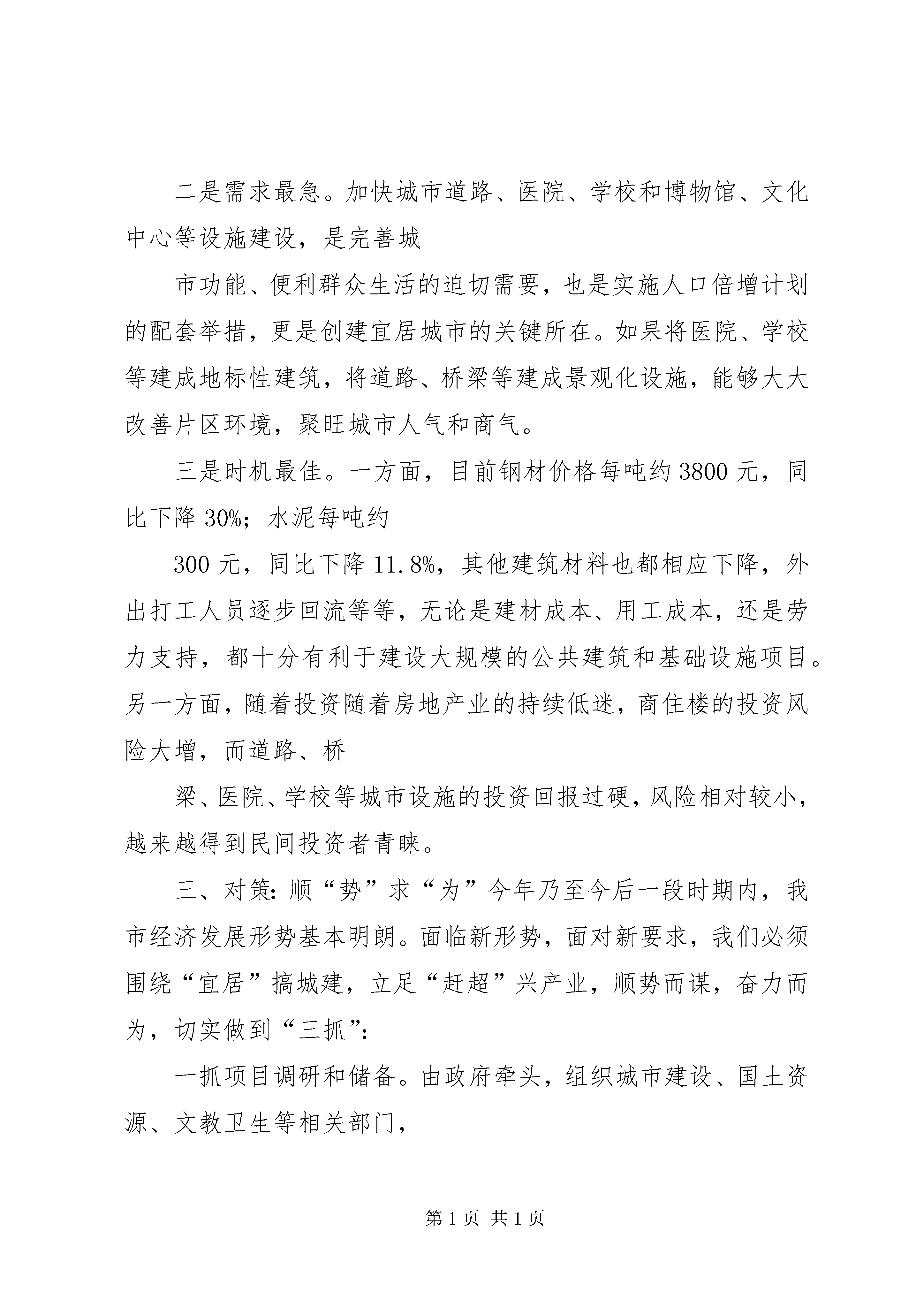 二是需求最急。加快城市道路、医院、学校和博物馆、文化中心等设施建设，是完善城

市功能、便利群众生活的迫切需要，也是实施人口倍增计划的配套举措，更是创建宜居城市的关键所在。如果将医院、学校等建成地标性建筑，将道路、桥梁等建成景观化设施，能够大大改善片区环境，聚旺城市人气和商气。

三是时机最佳。一方面，目前钢材价格每吨约3800元，同比下降30%；水泥每吨约

300元，同比下降11.8%，其他建筑材料也都相应下降，外出打工人员逐步回流等等，无论是建材成本、用工成本，还是劳力支持，都十分有利于建设大规模的公共建筑和基础设施项目。另一方面，随着投资随着房地产业的持续低迷，商住楼的投资风险大增，而道路、桥

梁、医院、学校等城市设施的投资回报过硬，风险相对较小，越来越得到民间投资者青睐。

三、对策：顺“势”求“为”今年乃至今后一段时期内，我市经济发展形势基本明朗。面临新形势，面对新要求，我们必须围绕“宜居”搞城建，立足“赶超”兴产业，顺势而谋，奋力而为，切实做到“三抓”：

一抓项目调研和储备。由政府牵头，组织城市建设、国土资源、文教卫生等相关部门，

第1页 共1页